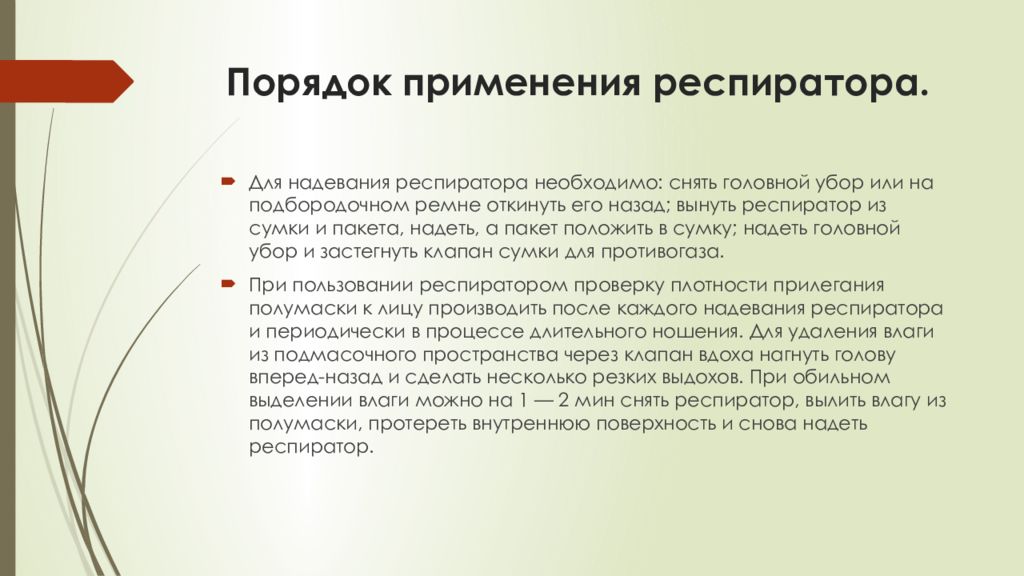 Порядок применения респиратора.

Для надевания респиратора необходимо: снять головной убор или на подбородочном ремне откинуть его назад; вынуть респиратор из сумки и пакета, надеть, а пакет положить в сумку; надеть головной убор и застегнуть клапан сумки для противогаза.

При пользовании респиратором проверку плотности прилегания полумаски к лицу производить после каждого надевания респиратора и периодически в процессе длительного ношения. Для удаления влаги из подмасочного пространства через клапан вдоха нагнуть голову вперед-назад и сделать несколько резких выдохов. При обильном выделении влаги можно на 1 — 2 мин снять респиратор, вылить влагу из полумаски, протереть внутреннюю поверхность и снова надеть респиратор.